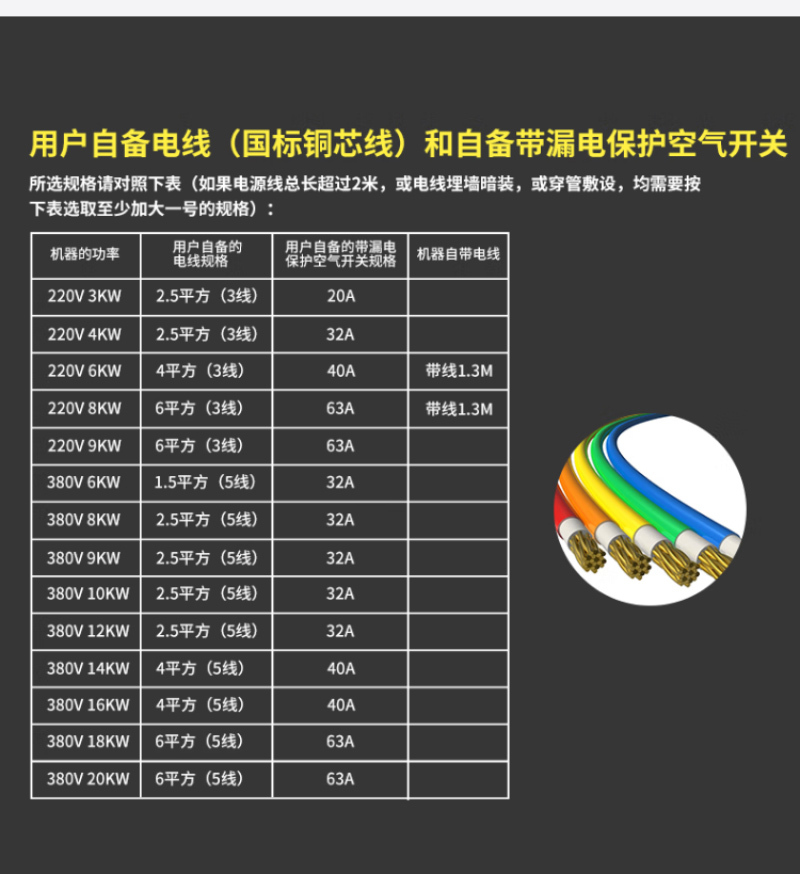 用户自备电线（国标铜芯线）和自备带漏电保护空气开关

所选规格请对照下表（如果电源线总长超过2米，或电线埋墙暗装，或穿管敷设，均需要按下表选取至少加大一号的规格）：

| 机器的功率 | 用户自备的电线规格 | 用户自备的带漏电保护空气开关规格 | 机器自带电线 |
|---|---|---|---|
| 220V 3KW | 2.5平方（3线） | 20A | |
| 220V 4KW | 2.5平方（3线） | 32A | |
| 220V 6KW | 4平方（3线） | 40A | 带线1.3M |
| 220V 8KW | 6平方（3线） | 63A | 带线1.3M |
| 220V 9KW | 6平方（3线） | 63A | |
| 380V 6KW | 1.5平方（5线） | 32A | |
| 380V 8KW | 2.5平方（5线） | 32A | |
| 380V 9KW | 2.5平方（5线） | 32A | |
| 380V 10KW | 2.5平方（5线） | 32A | |
| 380V 12KW | 2.5平方（5线） | 32A | |
| 380V 14KW | 4平方（5线） | 40A | |
| 380V 16KW | 4平方（5线） | 40A | |
| 380V 18KW | 6平方（5线） | 63A | |
| 380V 20KW | 6平方（5线） | 63A | |